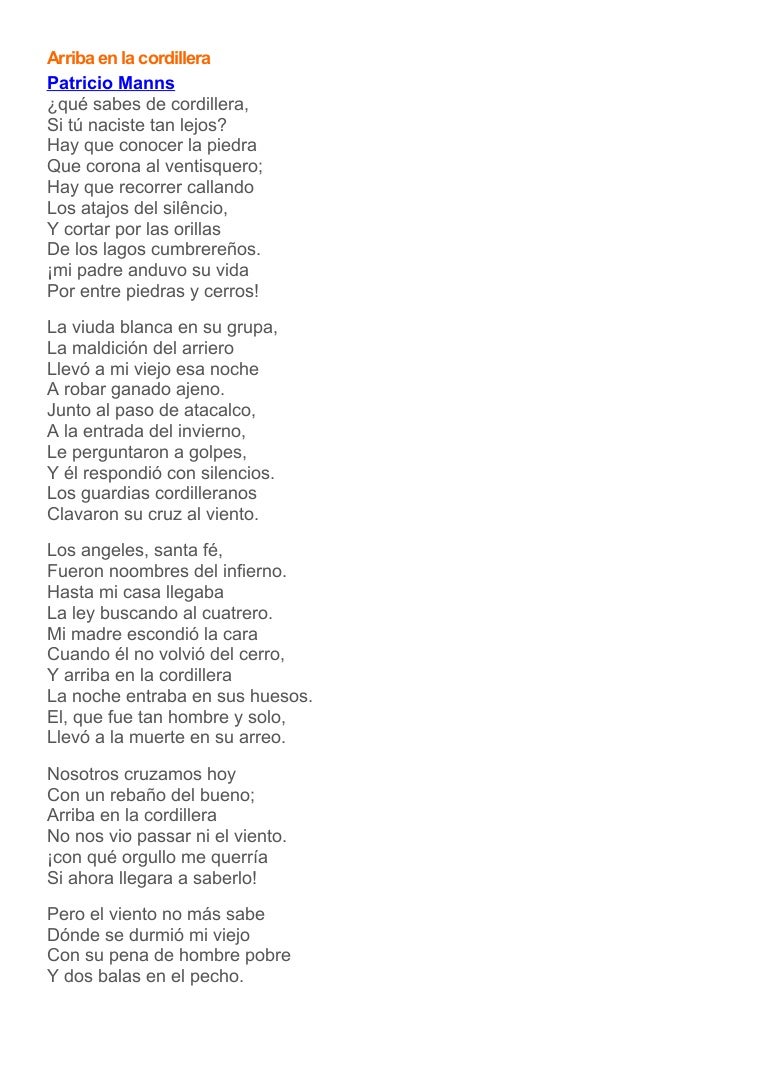 Arriba en la cordillera
Patricio Manns
¿qué sabes de cordillera,
Si tú naciste tan lejos?
Hay que conocer la piedra
Que corona al ventisquero;
Hay que recorrer callando
Los atajos del silêncio,
Y cortar por las orillas
De los lagos cumbrereños.
¡mi padre anduvo su vida
Por entre piedras y cerros!

La viuda blanca en su grupa,
La maldición del arriero
Llevó a mi viejo esa noche
A robar ganado ajeno.
Junto al paso de atacalco,
A la entrada del invierno,
Le perguntaron a golpes,
Y él respondió con silencios.
Los guardias cordilleranos
Clavaron su cruz al viento.

Los angeles, santa fé,
Fueron noombres del infierno.
Hasta mi casa llegaba
La ley buscando al cuatrero.
Mi madre escondió la cara
Cuando él no volvió del cerro,
Y arriba en la cordillera
La noche entraba en sus huesos.
El, que fue tan hombre y solo,
Llevó a la muerte en su arreo.

Nosotros cruzamos hoy
Con un rebaño del bueno;
Arriba en la cordillera
No nos vio passar ni el viento.
¡con qué orgullo me querría
Si ahora llegara a saberlo!

Pero el viento no más sabe
Dónde se durmió mi viejo
Con su pena de hombre pobre
Y dos balas en el pecho.